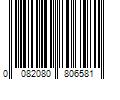 0 082080 806581